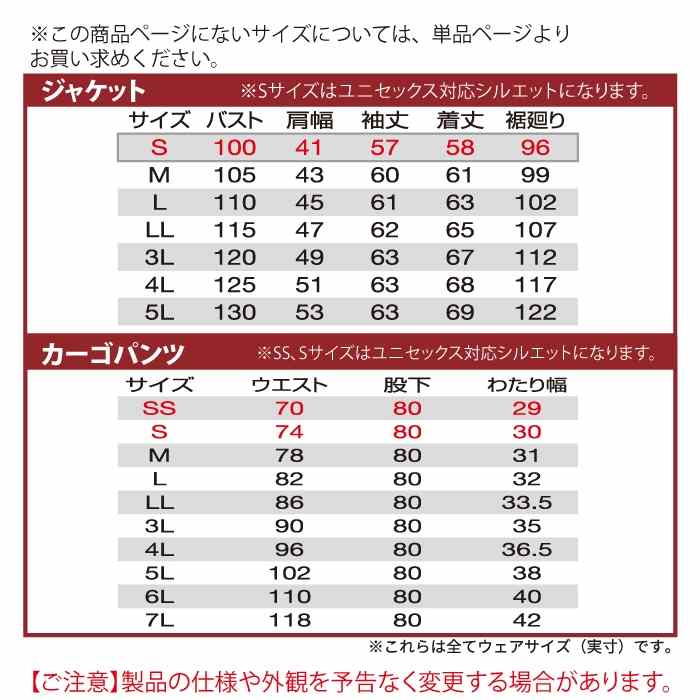 ※この商品ページにないサイズについては、単品ページよりお買い求めください。

ジャケット ※Sサイズはユニセックス対応シルエットになります。

| サイズ | バスト | 肩幅 | 袖丈 | 着丈 | 裾廻り |
|---|---|---|---|---|---|
| S | 100 | 41 | 57 | 58 | 96 |
| M | 105 | 43 | 60 | 61 | 99 |
| L | 110 | 45 | 61 | 63 | 102 |
| LL | 115 | 47 | 62 | 65 | 107 |
| 3L | 120 | 49 | 63 | 67 | 112 |
| 4L | 125 | 51 | 63 | 68 | 117 |
| 5L | 130 | 53 | 63 | 69 | 122 |

カーゴパンツ ※SS、Sサイズはユニセックス対応シルエットになります。

| サイズ | ウエスト | 股下 | わたり幅 |
|---|---|---|---|
| SS | 70 | 80 | 29 |
| S | 74 | 80 | 30 |
| M | 78 | 80 | 31 |
| L | 82 | 80 | 32 |
| LL | 86 | 80 | 33.5 |
| 3L | 90 | 80 | 35 |
| 4L | 96 | 80 | 36.5 |
| 5L | 102 | 80 | 38 |
| 6L | 110 | 80 | 40 |
| 7L | 118 | 80 | 42 |

※これらは全てウェアサイズ（実寸）です。

【ご注意】製品の仕様や外観を予告なく変更する場合があります。